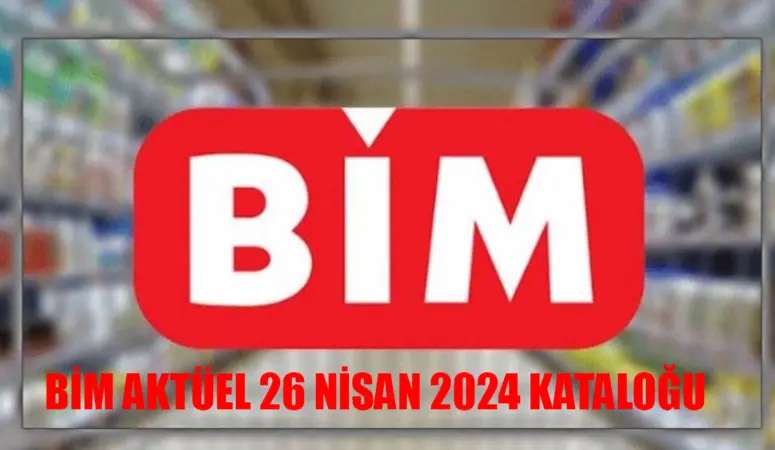 BİM

BİM AKTÜEL 26 NİSAN 2024 KATALOĞU